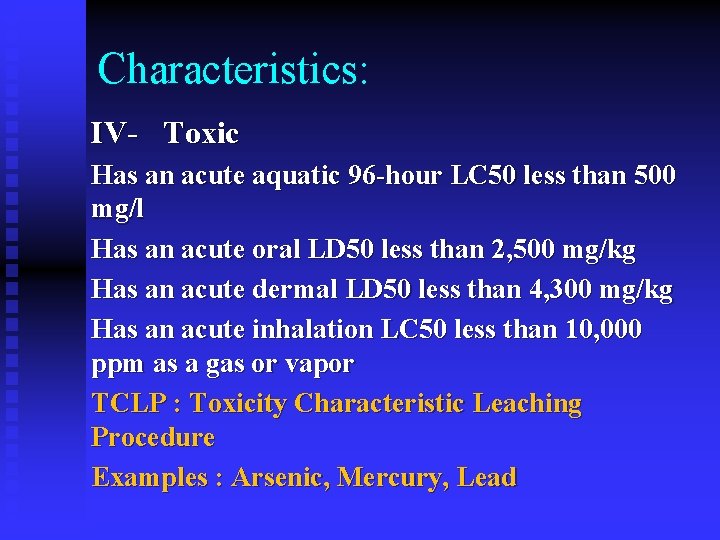 Characteristics:

IV- Toxic

Has an acute aquatic 96-hour LC50 less than 500 mg/l

Has an acute oral LD50 less than 2,500 mg/kg

Has an acute dermal LD50 less than 4,300 mg/kg

Has an acute inhalation LC50 less than 10,000 ppm as a gas or vapor

TCLP : Toxicity Characteristic Leaching Procedure

Examples : Arsenic, Mercury, Lead